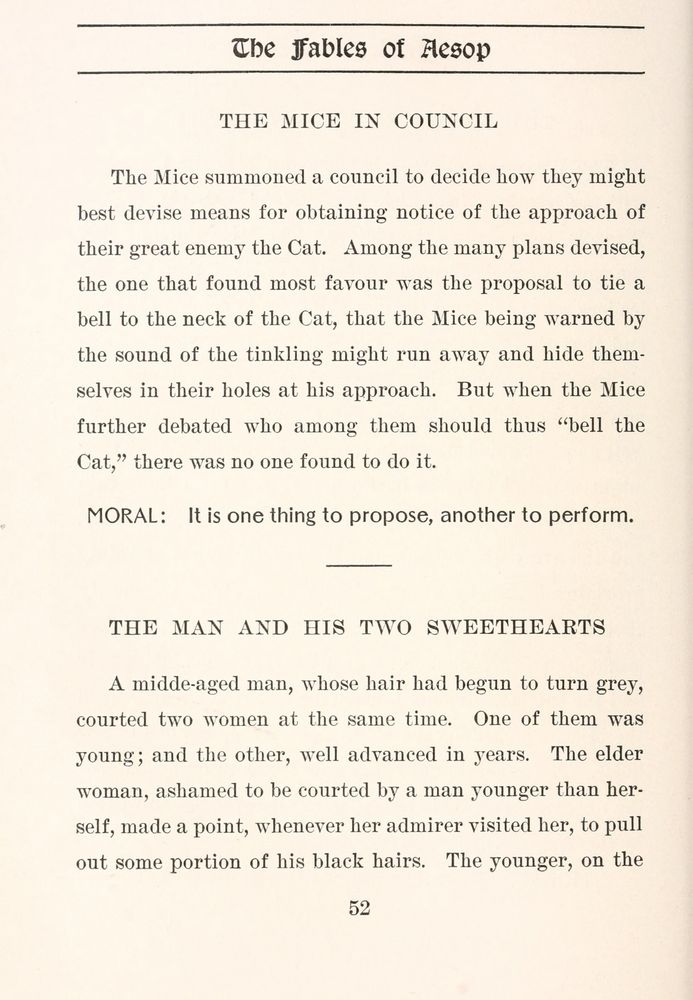 The Fables of Aesop

THE MICE IN COUNCIL

The Mice summoned a council to decide how they might best devise means for obtaining notice of the approach of their great enemy the Cat. Among the many plans devised, the one that found most favour was the proposal to tie a bell to the neck of the Cat, that the Mice being warned by the sound of the tinkling might run away and hide themselves in their holes at his approach. But when the Mice further debated who among them should thus "bell the Cat," there was no one found to do it.

MORAL: It is one thing to propose, another to perform.

THE MAN AND HIS TWO SWEETHEARTS

A midde-aged man, whose hair had begun to turn grey, courted two women at the same time. One of them was young; and the other, well advanced in years. The elder woman, ashamed to be courted by a man younger than herself, made a point, whenever her admirer visited her, to pull out some portion of his black hairs. The younger, on the

52